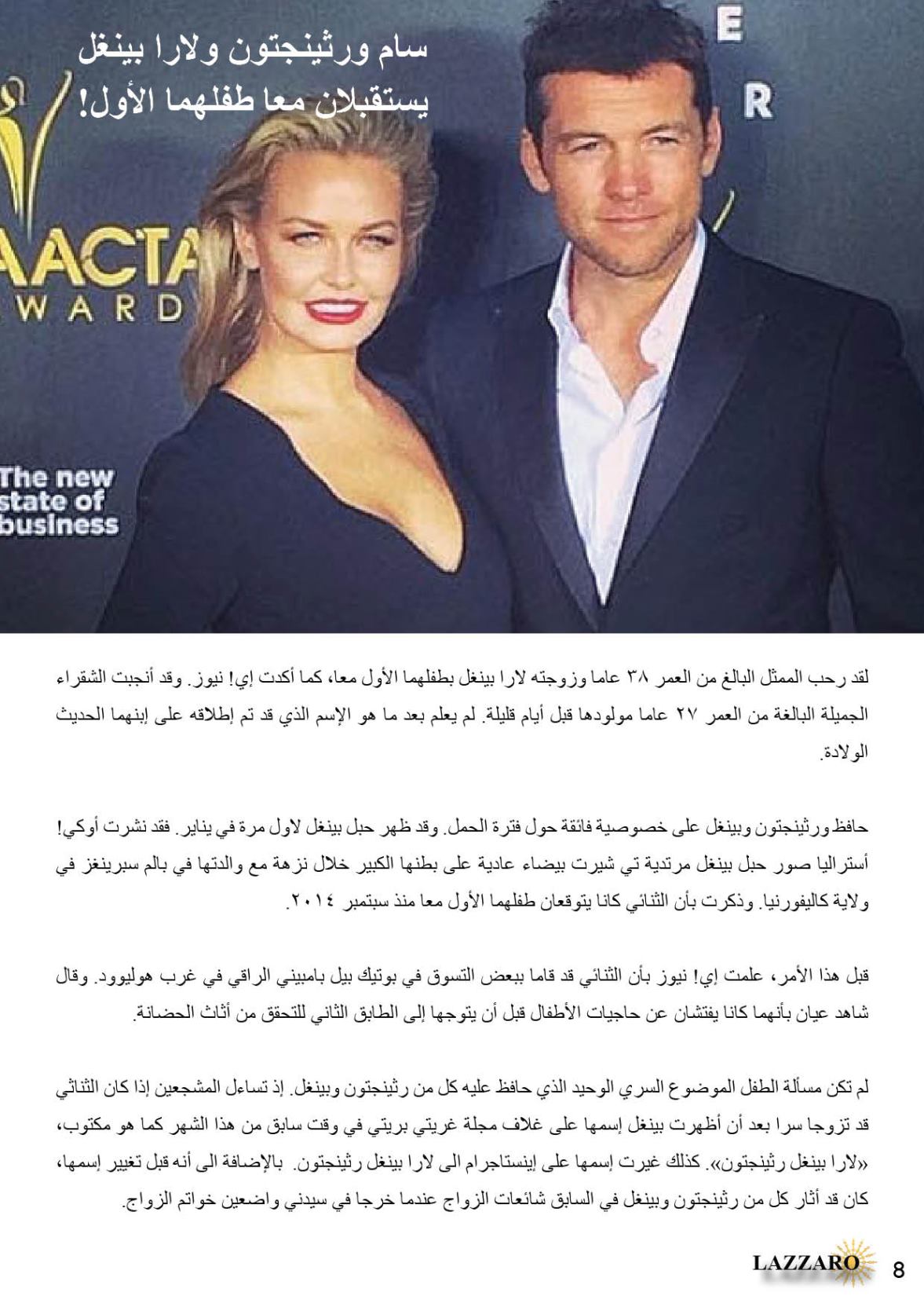 سام ورثينجتون ولارا بينغل يستقبلان معا طفلهما الأول!

E
R
AACTA
WARD
The new state of business

لقد رحب الممثل البالغ من العمر ٣٨ عاما وزوجته لارا بينغل بطفلهما الأول معا، كما أكدت إي! نيوز. وقد أنجبت الشقراء الجميلة البالغة من العمر ٢٧ عاما مولودها قبل أيام قليلة. لم يعلم بعد ما هو الإسم الذي قد تم إطلاقه على إبنهما الحديث الولادة.

حافظ ورثينجتون وبينغل على خصوصية فائقة حول فترة الحمل. وقد ظهر حبل بينغل لاول مرة في يناير. فقد نشرت أوكي! أستراليا صور حبل بينغل مرتدية تي شيرت بيضاء عادية على بطنها الكبير خلال نزهة مع والدتها في بالم سبرينغز في ولاية كاليفورنيا. وذكرت بأن الثنائي كانا يتوقعان طفلهما الأول معا منذ سبتمبر ٢٠١٤.

قبل هذا الأمر، علمت إي! نيوز بأن الثنائي قد قاما ببعض التسوق في بوتيك بيل بامبيني الراقي في غرب هوليوود. وقال شاهد عيان بأنهما كانا يفتشان عن حاجيات الأطفال قبل أن يتوجها إلى الطابق الثاني للتحقق من أثاث الحضانة.

لم تكن مسألة الطفل الموضوع السري الوحيد الذي حافظ عليه كل من رثينجتون وبينغل. إذ تساءل المشجعين إذا كان الثنائي قد تزوجا سرا بعد أن أظهرت بينغل إسمها على غلاف مجلة غريتي بريتي في وقت سابق من هذا الشهر كما هو مكتوب، «لارا بينغل رثينجتون». كذلك غيرت إسمها على إينستاجرام الى لارا بينغل رثينجتون. بالإضافة الى أنه قبل تغيير إسمها، كان قد أثار كل من رثينجتون وبينغل في السابق شائعات الزواج عندما خرجا في سيدني واضعين خواتم الزواج.

LAZZARO 8